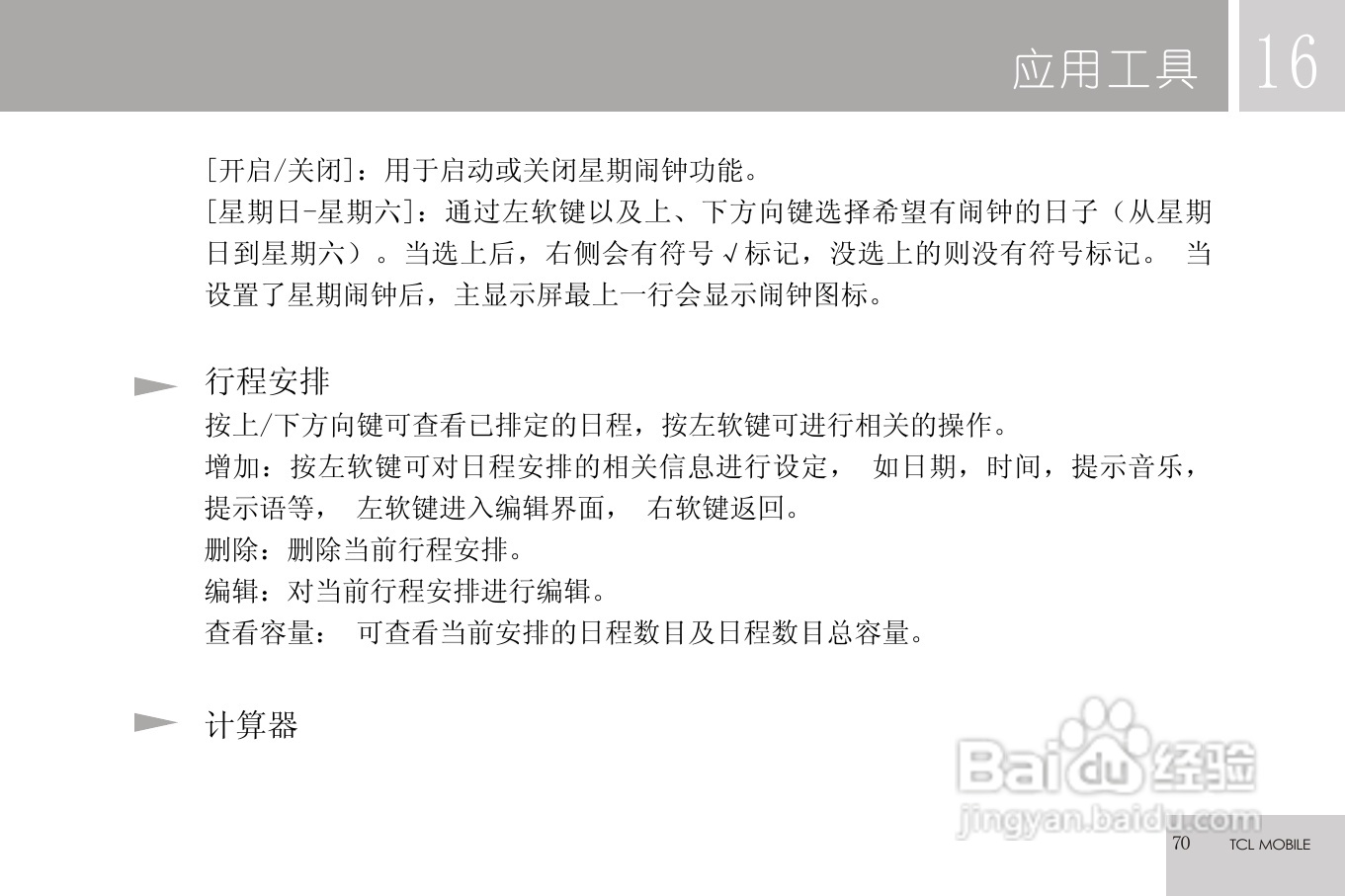 应用工具 16

[开启/关闭]：用于启动或关闭星期闹钟功能。

[星期日-星期六]：通过左软键以及上、下方向键选择希望有闹钟的日子（从星期日到星期六）。当选上后，右侧会有符号√标记，没选上的则没有符号标记。 当设置了星期闹钟后，主显示屏最上一行会显示闹钟图标。

行程安排

按上/下方向键可查看已排定的日程，按左软键可进行相关的操作。

增加：按左软键可对日程安排的相关信息进行设定， 如日期，时间，提示音乐，提示语等， 左软键进入编辑界面， 右软键返回。

删除：删除当前行程安排。

编辑：对当前行程安排进行编辑。

查看容量： 可查看当前安排的日程数目及日程数目总容量。

计算器

70 TCL MOBILE

Baidu经验
jingyan.baidu.com